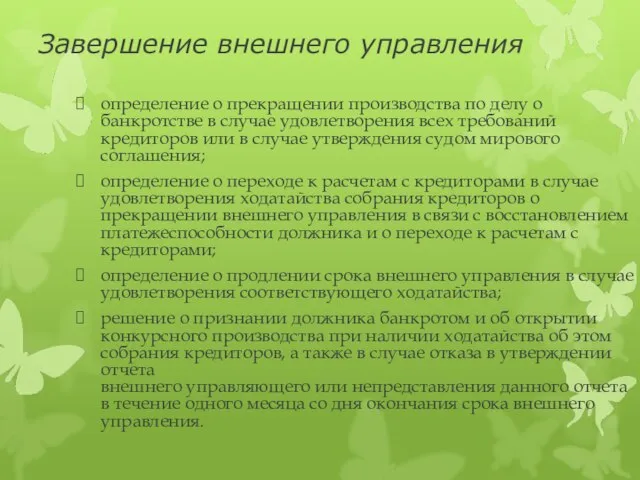 Завершение внешнего управления

 определение о прекращении производства по делу о банкротстве в случае удовлетворения всех требований кредиторов или в случае утверждения судом мирового соглашения;

 определение о переходе к расчетам с кредиторами в случае удовлетворения ходатайства собрания кредиторов о прекращении внешнего управления в связи с восстановлением платежеспособности должника и о переходе к расчетам с кредиторами;

 определение о продлении срока внешнего управления в случае удовлетворения соответствующего ходатайства;

 решение о признании должника банкротом и об открытии конкурсного производства при наличии ходатайства об этом собрания кредиторов, а также в случае отказа в утверждении отчета
внешнего управляющего или непредставления данного отчета в течение одного месяца со дня окончания срока внешнего управления.